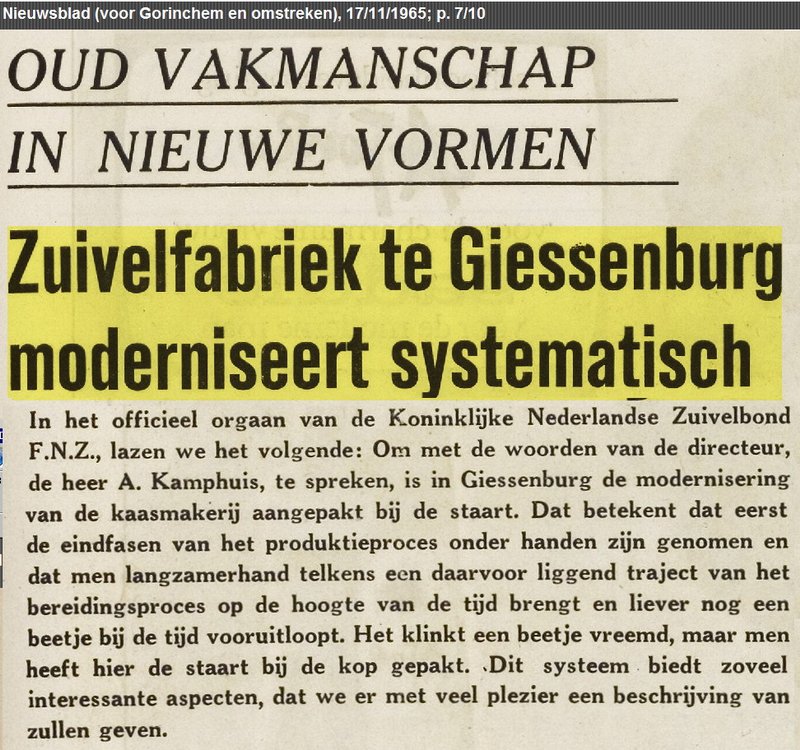 Nieuwsblad (voor Gorinchem en omstreken), 17/11/1965; p. 7/10

OUD VAKMANSCHAP IN NIEUWE VORMEN

Zuivelfabriek te Giessenburg moderniseert systematisch

In het officieel orgaan van de Koninklijke Nederlandse Zuivelbond F.N.Z., lazen we het volgende: Om met de woorden van de directeur, de heer A. Kamphuis, te spreken, is in Giessenburg de modernisering van de kaasmakerij aangepakt bij de staart. Dat betekent dat eerst de eindfasen van het produktieproces onder handen zijn genomen en dat men langzamerhand telkens een daarvoor liggend traject van het bereidingsproces op de hoogte van de tijd brengt en liever nog een beetje bij de tijd vooruitloopt. Het klinkt een beetje vreemd, maar men heeft hier de staart bij de kop gepakt. Dit systeem biedt zoveel interessante aspecten, dat we er met veel plezier een beschrijving van zullen geven.